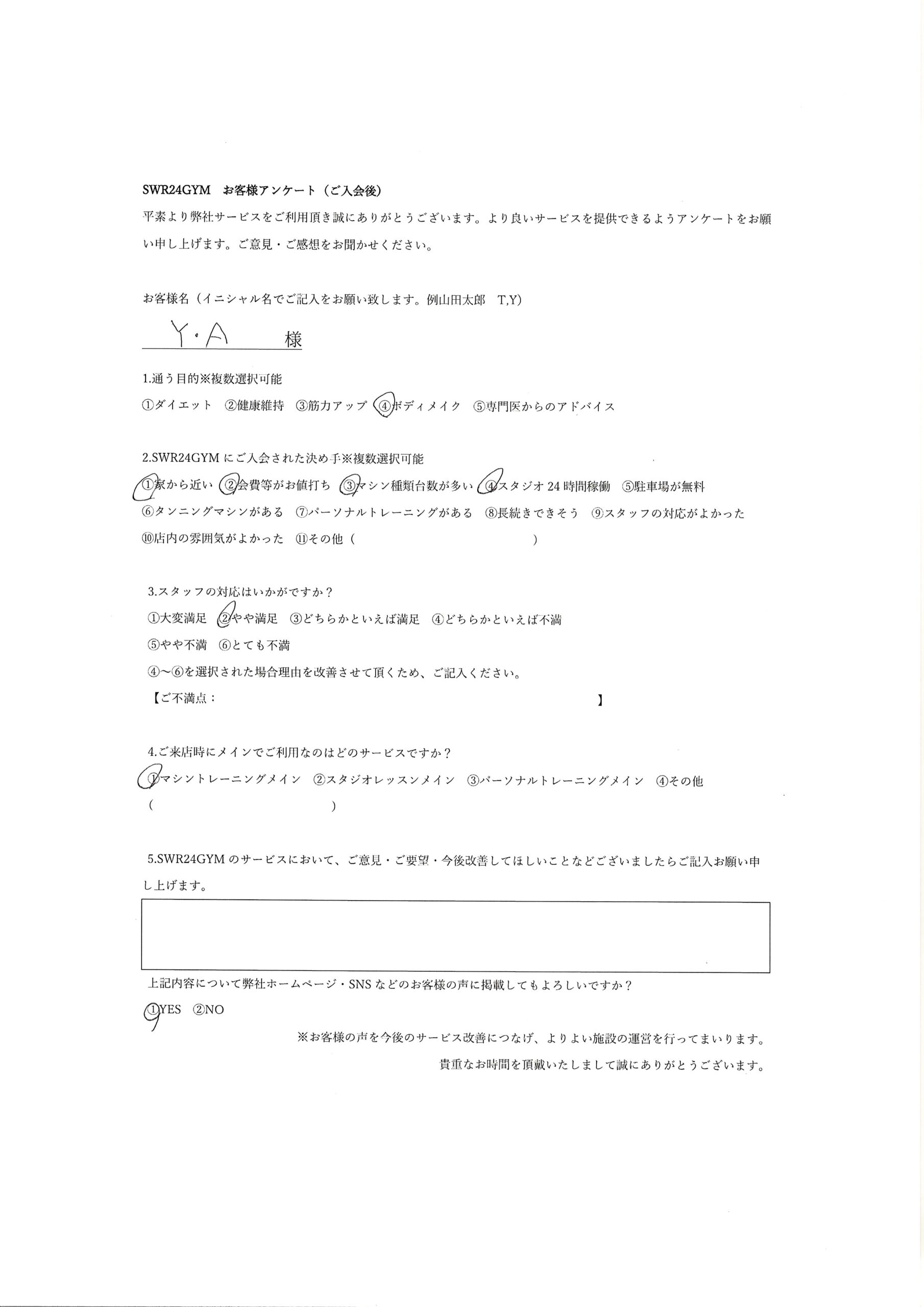 SWR24GYM お客様アンケート（ご入会後）

平素より弊社サービスをご利用頂き誠にありがとうございます。より良いサービスを提供できるようアンケートをお願い申し上げます。ご意見・ご感想をお聞かせください。

お客様名（イニシャル名でご記入をお願い致します。例山田太郎 T,Y）

Y・A 様

1.通う目的※複数選択可能

①ダイエット ②健康維持 ③筋力アップ ④ボディメイク ⑤専門医からのアドバイス

2.SWR24GYMにご入会された決め手※複数選択可能

①家から近い ②会費等がお値打ち ③マシン種類台数が多い ④スタジオ24時間稼働 ⑤駐車場が無料

⑥タンニングマシンがある ⑦パーソナルトレーニングがある ⑧長続きできそう ⑨スタッフの対応がよかった

⑩店内の雰囲気がよかった ⑪その他（ ）

3.スタッフの対応はいかがですか？

①大変満足 ②やや満足 ③どちらかといえば満足 ④どちらかといえば不満

⑤やや不満 ⑥とても不満

④～⑥を選択された場合理由を改善させて頂くため、ご記入ください。

【ご不満点： 】

4.ご来店時にメインでご利用なのはどのサービスですか？

①マシントレーニングメイン ②スタジオレッスンメイン ③パーソナルトレーニングメイン ④その他

（ ）

5.SWR24GYMのサービスにおいて、ご意見・ご要望・今後改善してほしいことなどございましたらご記入お願い申し上げます。

上記内容について弊社ホームページ・SNSなどのお客様の声に掲載してもよろしいですか？

①YES ②NO

※お客様の声を今後のサービス改善につなげ、よりよい施設の運営を行ってまいります。

貴重なお時間を頂戴いたしまして誠にありがとうございます。